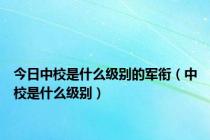 今日中校是什么级别的军衔（中校是什么级别）